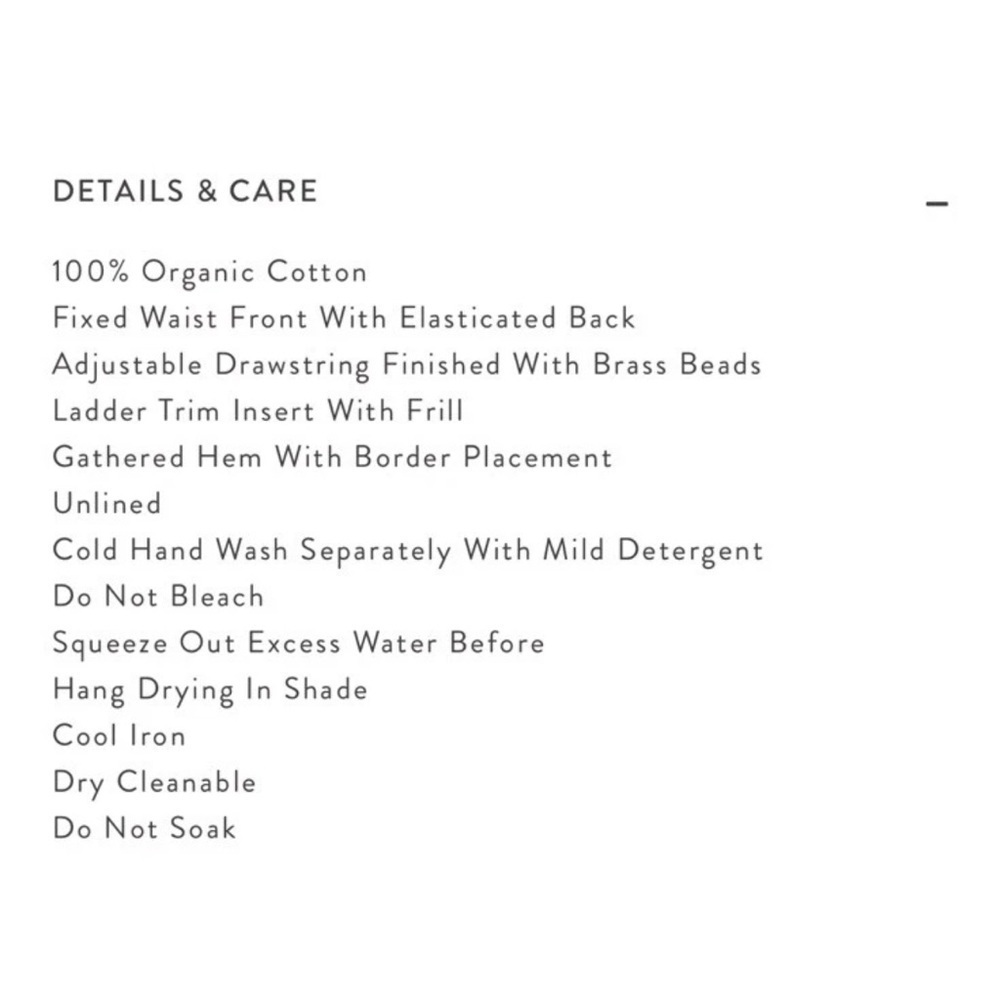 DETAILS & CARE

–

100% Organic Cotton
Fixed Waist Front With Elasticated Back
Adjustable Drawstring Finished With Brass Beads
Ladder Trim Insert With Frill
Gathered Hem With Border Placement
Unlined
Cold Hand Wash Separately With Mild Detergent
Do Not Bleach
Squeeze Out Excess Water Before
Hang Drying In Shade
Cool Iron
Dry Cleanable
Do Not Soak